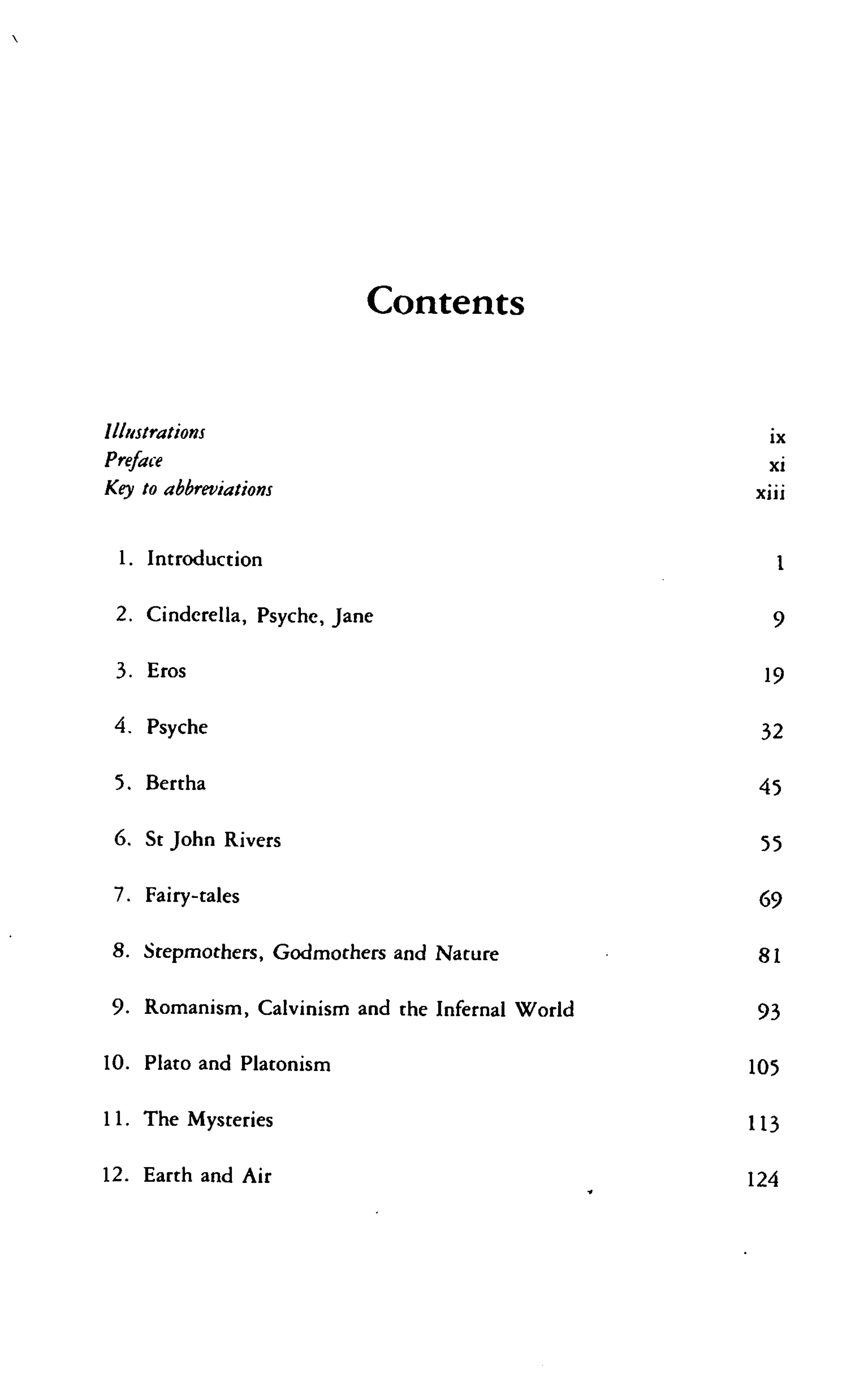 Contents

Illustrations ix
Preface xi
Key to abbreviations xiii

1. Introduction 1

2. Cinderella, Psyche, Jane 9

3. Eros 19

4. Psyche 32

5. Bertha 45

6. St John Rivers 55

7. Fairy-tales 69

8. Stepmothers, Godmothers and Nature 81

9. Romanism, Calvinism and the Infernal World 93

10. Plato and Platonism 105

11. The Mysteries 113

12. Earth and Air 124